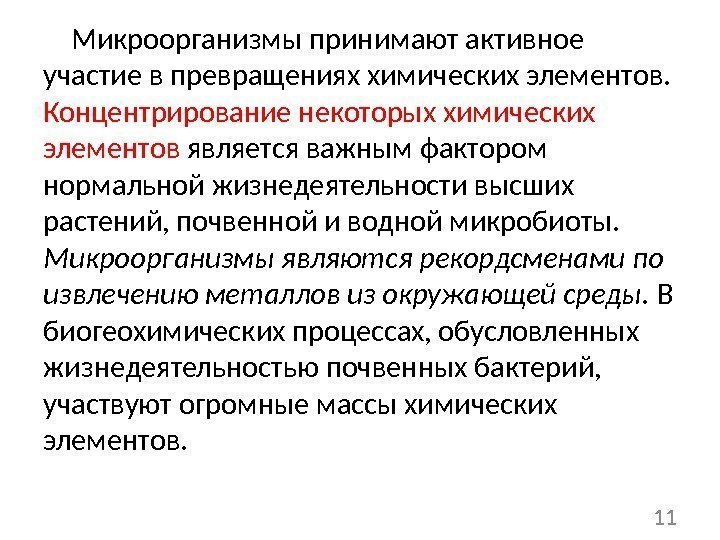 Микроорганизмы принимают активное участие в превращениях химических элементов. Концентрирование некоторых химических элементов является важным фактором нормальной жизнедеятельности высших растений, почвенной и водной микробиоты. Микроорганизмы являются рекордсменами по извлечению металлов из окружающей среды. В биогеохимических процессах, обусловленных жизнедеятельностью почвенных бактерий, участвуют огромные массы химических элементов.

11